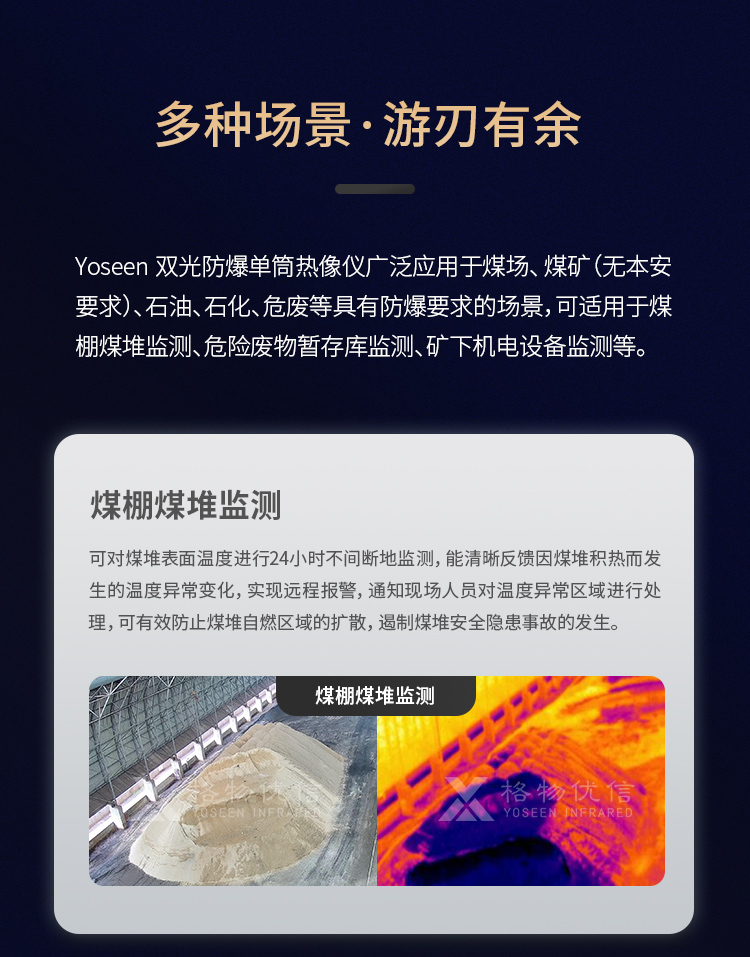 多种场景·游刃有余

Yoseen 双光防爆单筒热像仪广泛应用于煤场、煤矿（无本安要求）、石油、石化、危废等具有防爆要求的场景，可适用于煤棚煤堆监测、危险废物暂存库监测、矿下机电设备监测等。

煤棚煤堆监测

可对煤堆表面温度进行24小时不间断地监测，能清晰反馈因煤堆积热而发生的温度异常变化，实现远程报警，通知现场人员对温度异常区域进行处理，可有效防止煤堆自燃区域的扩散，遏制煤堆安全隐患事故的发生。

煤棚煤堆监测

格物优信
YOSEEN INFRARED

格物优信
YOSEEN INFRARED